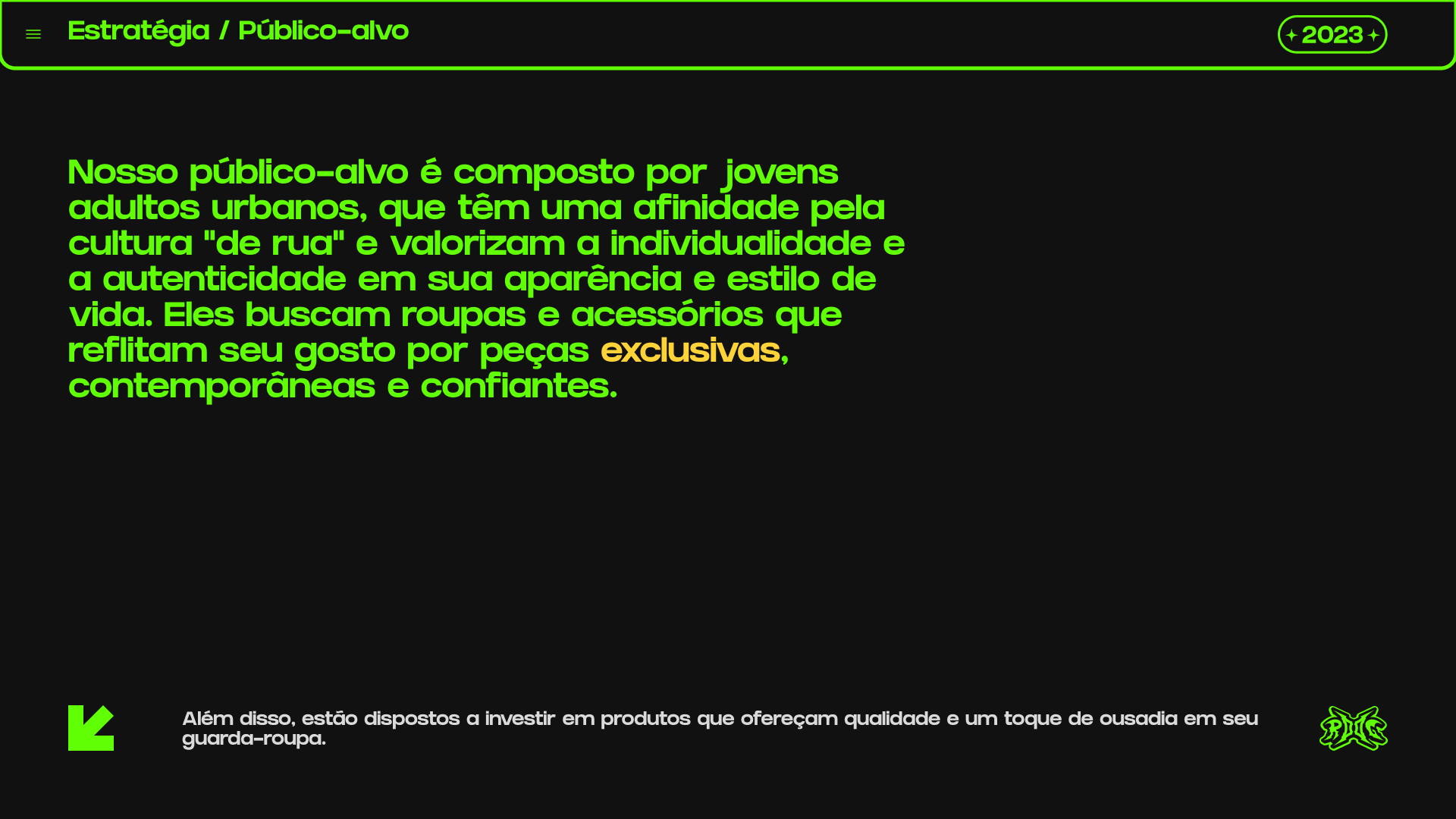 Estratégia / Público-alvo

2023

Nosso público-alvo é composto por jovens adultos urbanos, que têm uma afinidade pela cultura "de rua" e valorizam a individualidade e a autenticidade em sua aparência e estilo de vida. Eles buscam roupas e acessórios que reflitam seu gosto por peças exclusivas, contemporâneas e confiantes.

Além disso, estão dispostos a investir em produtos que ofereçam qualidade e um toque de ousadia em seu guarda-roupa.